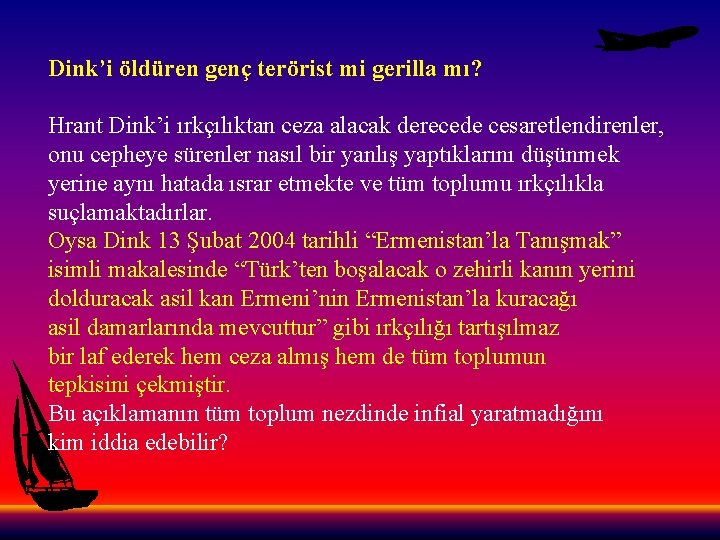 Dink’i öldüren genç terörist mi gerilla mı?

Hrant Dink’i ırkçılıktan ceza alacak derecede cesaretlendirenler, onu cepheye sürenler nasıl bir yanlış yaptıklarını düşünmek yerine aynı hatada ısrar etmekte ve tüm toplumu ırkçılıkla suçlamaktadırlar.
Oysa Dink 13 Şubat 2004 tarihli “Ermenistan’la Tanışmak” isimli makalesinde “Türk’ten boşalacak o zehirli kanın yerini dolduracak asil kan Ermeni’nin Ermenistan’la kuracağı asil damarlarında mevcuttur” gibi ırkçılığı tartışılmaz bir laf ederek hem ceza almış hem de tüm toplumun tepkisini çekmiştir.
Bu açıklamanın tüm toplum nezdinde infial yaratmadığını kim iddia edebilir?